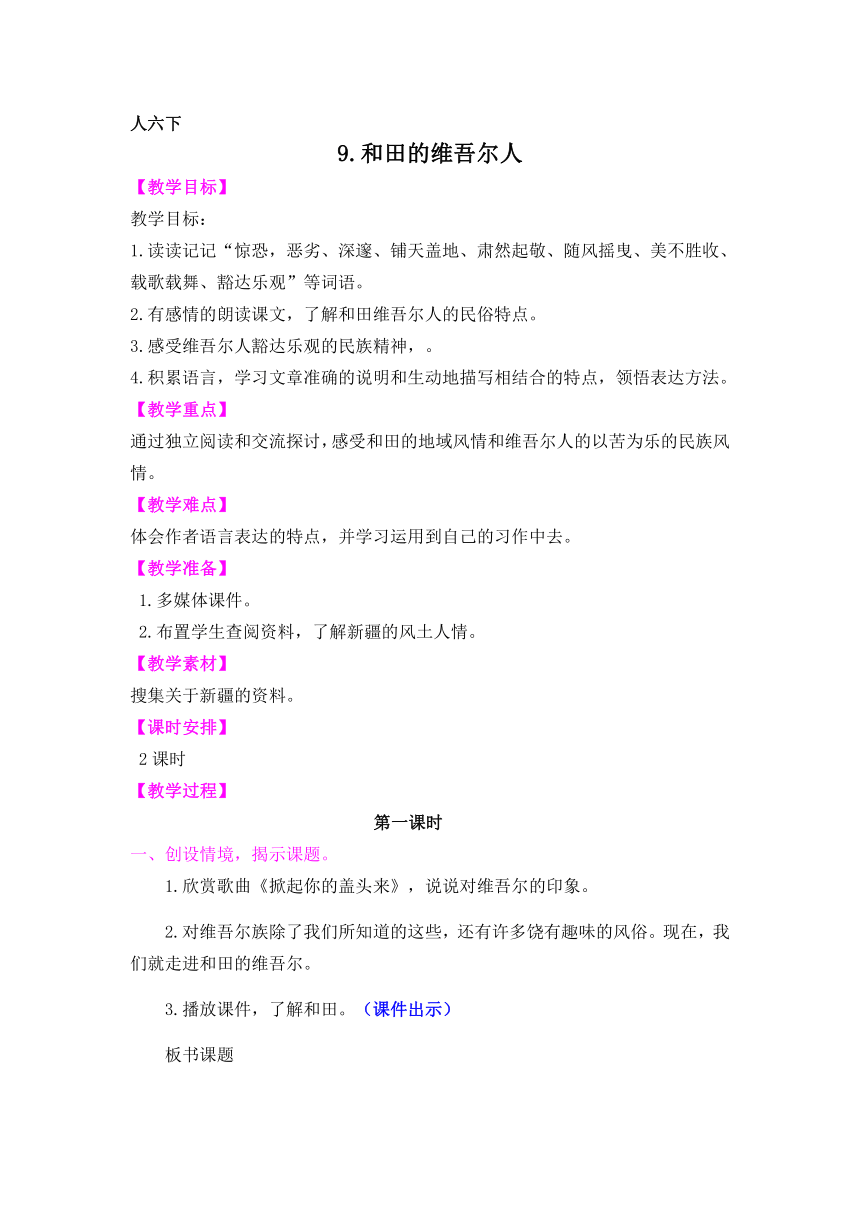 人六下

9.和田的维吾尔人

【教学目标】

教学目标：

1.读读记记“惊恐，恶劣、深邃、铺天盖地、肃然起敬、随风摇曳、美不胜收、载歌载舞、豁达乐观”等词语。

2.有感情的朗读课文，了解和田维吾尔人的民俗特点。

3.感受维吾尔人豁达乐观的民族精神，。

4.积累语言，学习文章准确的说明和生动地描写相结合的特点，领悟表达方法。

【教学重点】

通过独立阅读和交流探讨，感受和田的地域风情和维吾尔人的以苦为乐的民族风情。

【教学难点】

体会作者语言表达的特点，并学习运用到自己的习作中去。

【教学准备】

1.多媒体课件。

2.布置学生查阅资料，了解新疆的风土人情。

【教学素材】

搜集关于新疆的资料。

【课时安排】

2课时

【教学过程】

第一课时

一、创设情境，揭示课题。

1.欣赏歌曲《掀起你的盖头来》，说说对维吾尔的印象。

2.对维吾尔族除了我们所知道的这些，还有许多饶有趣味的风俗。现在，我们就走进和田的维吾尔。

3.播放课件，了解和田。（课件出示）

板书课题